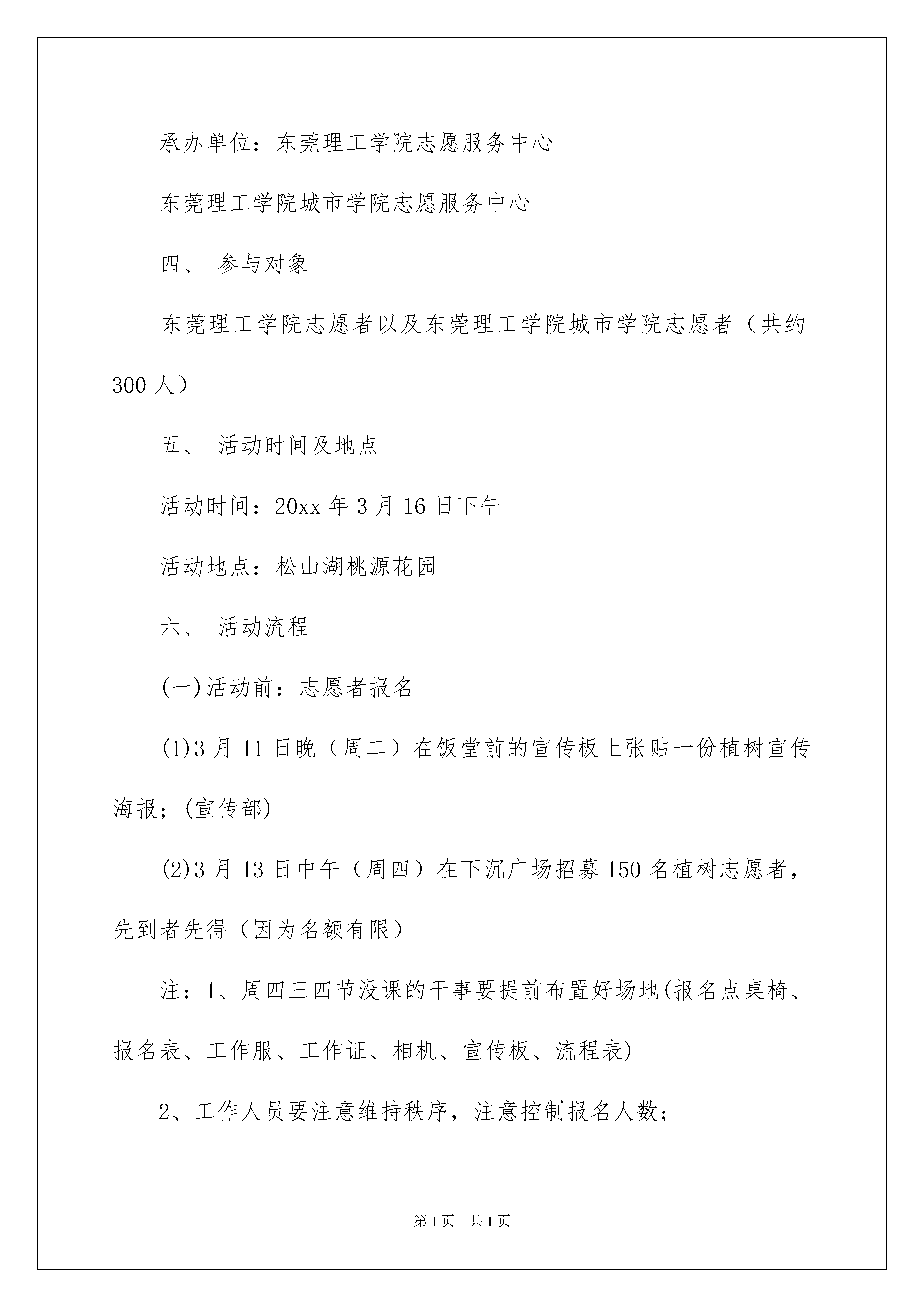 承办单位：东莞理工学院志愿服务中心

东莞理工学院城市学院志愿服务中心

四、 参与对象

东莞理工学院志愿者以及东莞理工学院城市学院志愿者（共约300人）

五、 活动时间及地点

活动时间：20xx年3月16日下午

活动地点：松山湖桃源花园

六、 活动流程

(一)活动前：志愿者报名

(1)3月11日晚（周二）在饭堂前的宣传板上张贴一份植树宣传海报；(宣传部)

(2)3月13日中午（周四）在下沉广场招募150名植树志愿者，先到者先得（因为名额有限）

注：1、周四三四节没课的干事要提前布置好场地(报名点桌椅、报名表、工作服、工作证、相机、宣传板、流程表)

2、工作人员要注意维持秩序，注意控制报名人数；

第1页 共1页